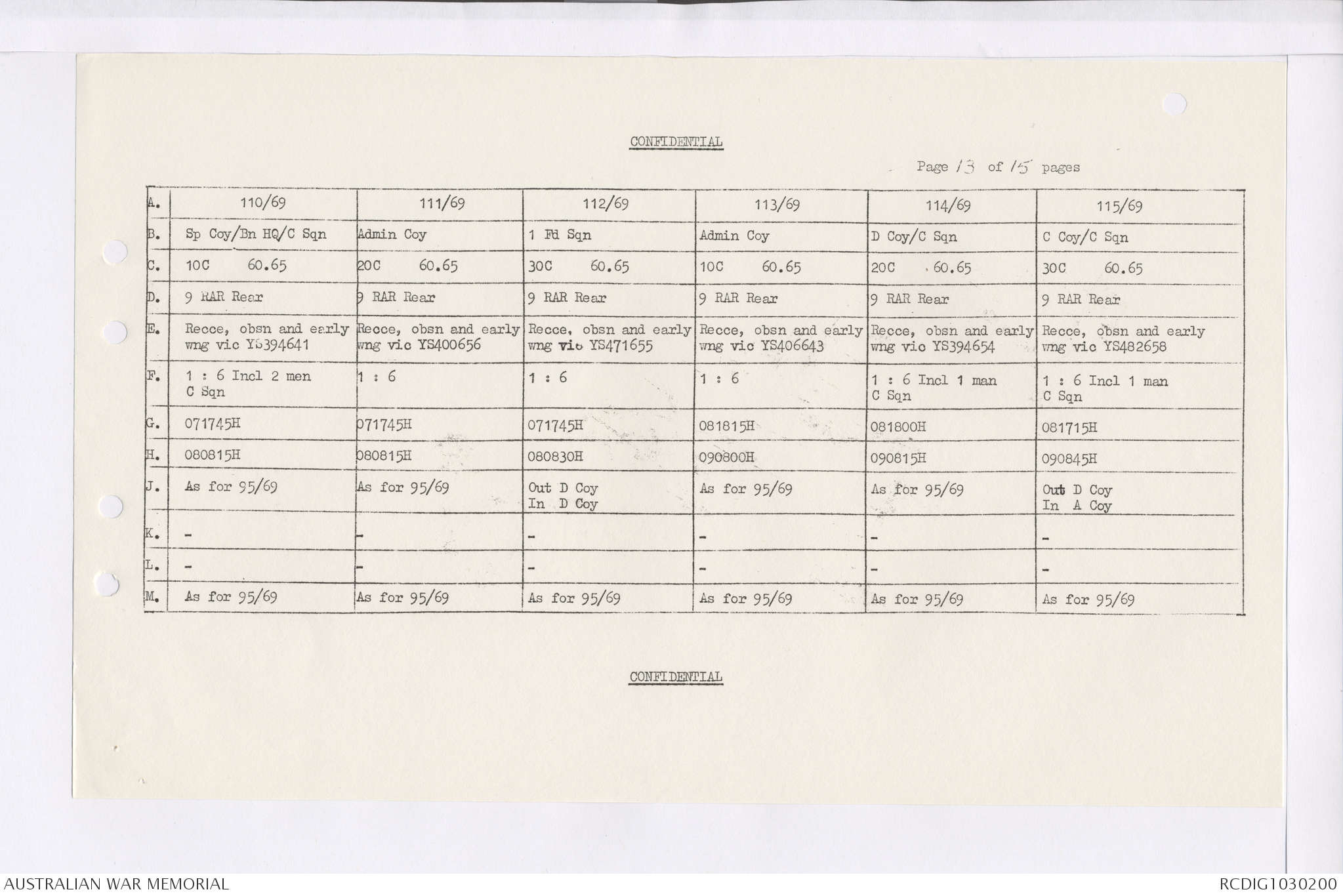 CONFIDENTIAL

Page 13 of 15 pages

| A. | 110/69 | 111/69 | 112/69 | 113/69 | 114/69 | 115/69 |
|---|---|---|---|---|---|---|
| B. | Sp Coy/Bn HQ/C Sqn | Admin Coy | 1 Fd Sqn | Admin Coy | D Coy/C Sqn | C Coy/C Sqn |
| C. | 10C 60.65 | 20C 60.65 | 30C 60.65 | 10C 60.65 | 20C 60.65 | 30C 60.65 |
| D. | 9 RAR Rear | 9 RAR Rear | 9 RAR Rear | 9 RAR Rear | 9 RAR Rear | 9 RAR Rear |
| E. | Recce, obsn and early wng vic YS394641 | Recce, obsn and early wng vic YS400656 | Recce, obsn and early wng vic YS471655 | Recce, obsn and early wng vic YS406643 | Recce, obsn and early wng vic YS394654 | Recce, obsn and early wng vic YS482658 |
| F. | 1 : 6 Incl 2 men C Sqn | 1 : 6 | 1 : 6 | 1 : 6 | 1 : 6 Incl 1 man C Sqn | 1 : 6 Incl 1 man C Sqn |
| G. | 071745H | 071745H | 071745H | 081815H | 081800H | 081715H |
| H. | 080815H | 080815H | 080830H | 090800H | 090815H | 090845H |
| J. | As for 95/69 | As for 95/69 | Out D Coy In D Coy | As for 95/69 | As for 95/69 | Out D Coy In A Coy |
| K. | - | - | - | - | - | - |
| L. | - | - | - | - | - | - |
| M. | As for 95/69 | As for 95/69 | As for 95/69 | As for 95/69 | As for 95/69 | As for 95/69 |

CONFIDENTIAL

AUSTRALIAN WAR MEMORIAL

RCDIG1030200